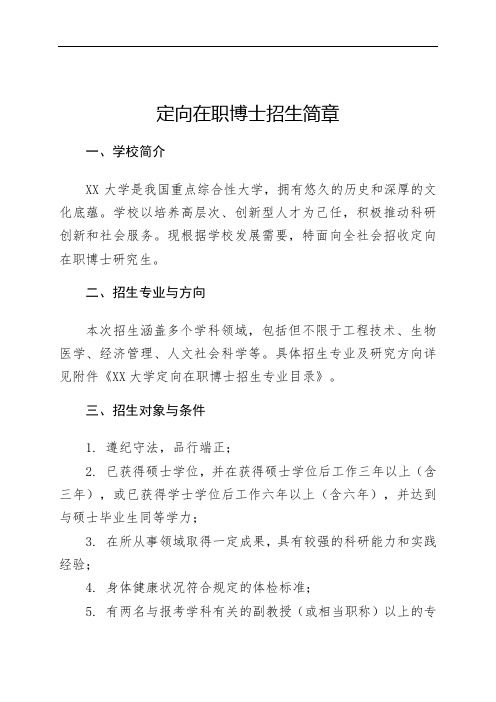 定向在职博士招生简章

一、学校简介

XX 大学是我国重点综合性大学，拥有悠久的历史和深厚的文化底蕴。学校以培养高层次、创新型人才为己任，积极推动科研创新和社会服务。现根据学校发展需要，特面向全社会招收定向在职博士研究生。

二、招生专业与方向

本次招生涵盖多个学科领域，包括但不限于工程技术、生物医学、经济管理、人文社会科学等。具体招生专业及研究方向详见附件《XX 大学定向在职博士招生专业目录》。

三、招生对象与条件

1. 遵纪守法，品行端正；

2. 已获得硕士学位，并在获得硕士学位后工作三年以上（含三年），或已获得学士学位后工作六年以上（含六年），并达到与硕士毕业生同等学力；

3. 在所从事领域取得一定成果，具有较强的科研能力和实践经验；

4. 身体健康状况符合规定的体检标准；

5. 有两名与报考学科有关的副教授（或相当职称）以上的专